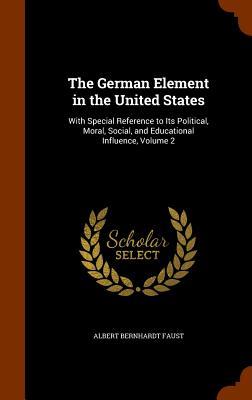 The German Element in the United States

With Special Reference to Its Political, Moral, Social, and Educational Influence, Volume 2

Scholar SELECT

ALBERT BERNHARDT FAUST